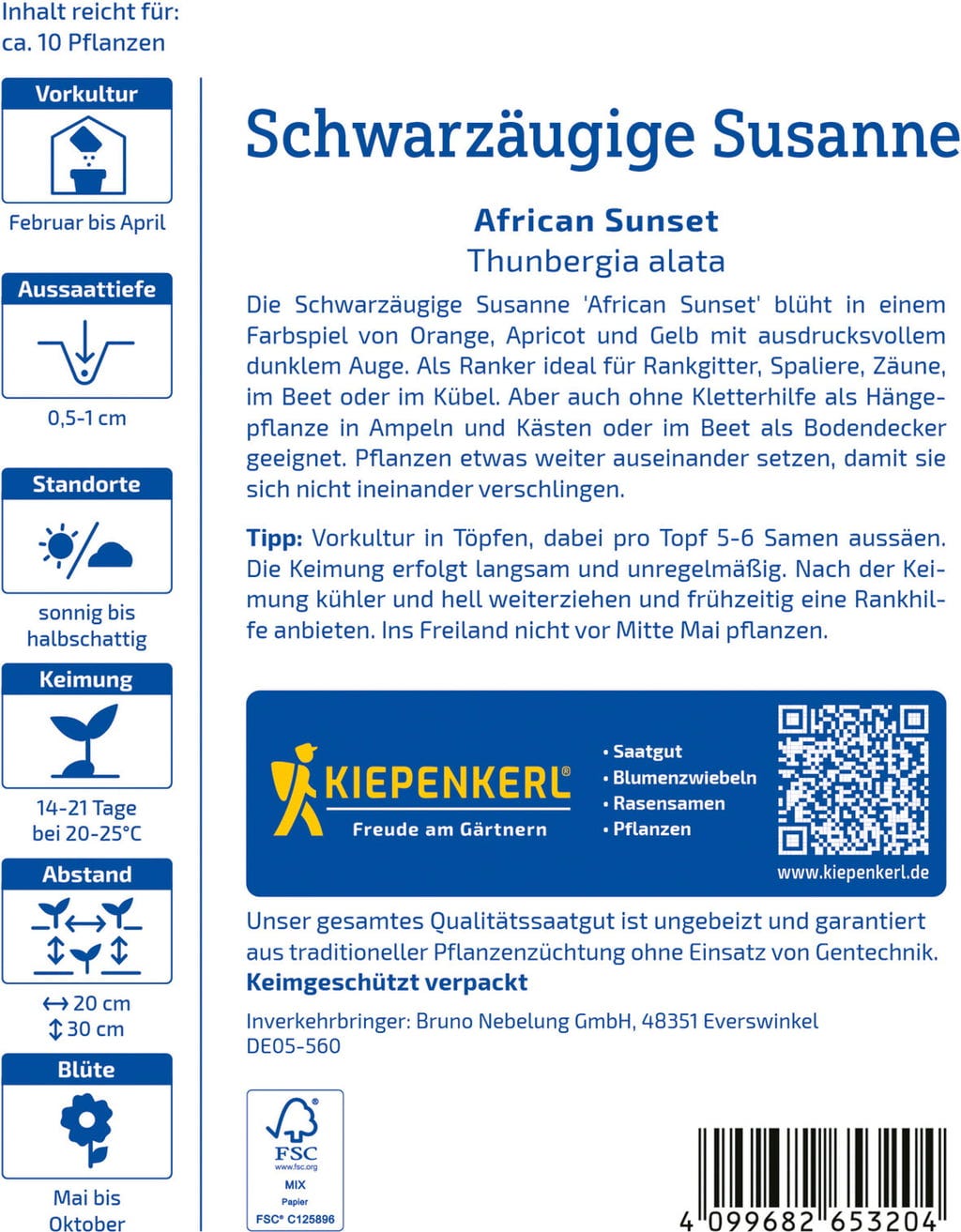 Inhalt reicht für:
ca. 10 Pflanzen

Vorkultur

Februar bis April

Aussaattiefe

0,5-1 cm

Standorte

sonnig bis halbschattig

Keimung

14-21 Tage bei 20-25°C

Abstand

↔ 20 cm
↕ 30 cm

Blüte

Mai bis Oktober

Schwarzäugige Susanne

African Sunset
Thunbergia alata

Die Schwarzäugige Susanne 'African Sunset' blüht in einem Farbspiel von Orange, Apricot und Gelb mit ausdrucksvollem dunklem Auge. Als Ranker ideal für Rankgitter, Spaliere, Zäune, im Beet oder im Kübel. Aber auch ohne Kletterhilfe als Hängepflanze in Ampeln und Kästen oder im Beet als Bodendecker geeignet. Pflanzen etwas weiter auseinander setzen, damit sie sich nicht ineinander verschlingen.

Tipp: Vorkultur in Töpfen, dabei pro Topf 5-6 Samen aussäen. Die Keimung erfolgt langsam und unregelmäßig. Nach der Keimung kühler und hell weiterziehen und frühzeitig eine Rankhilfe anbieten. Ins Freiland nicht vor Mitte Mai pflanzen.

KIEPENKERL®
Freude am Gärtnern

• Saatgut
• Blumenzwiebeln
• Rasensamen
• Pflanzen

www.kiepenkerl.de

Unser gesamtes Qualitätssaatgut ist ungebeizt und garantiert aus traditioneller Pflanzenzüchtung ohne Einsatz von Gentechnik.
Keimgeschützt verpackt

Inverkehrbringer: Bruno Nebelung GmbH, 48351 Everswinkel
DE05-560

FSC
www.fsc.org
MIX
Papier
FSC® C125896

4 099682 653204